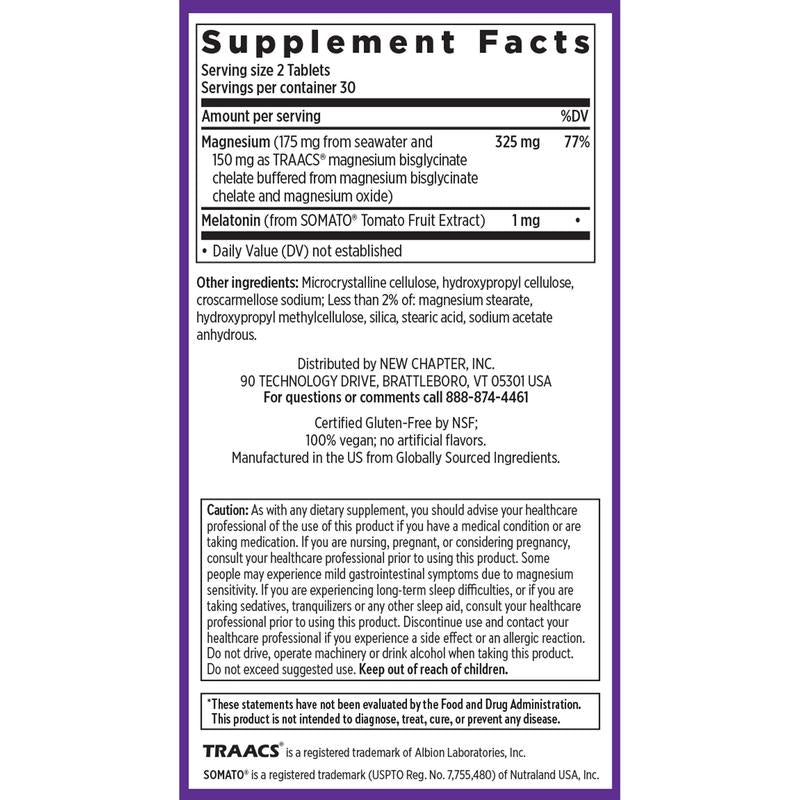 Supplement Facts

Serving size 2 Tablets
Servings per container 30

| Amount per serving | | %DV |
|---|---|---|
| Magnesium (175 mg from seawater and 150 mg as TRAACS® magnesium bisglycinate chelate buffered from magnesium bisglycinate chelate and magnesium oxide) | 325 mg | 77% |
| Melatonin (from SOMATO® Tomato Fruit Extract) | 1 mg | • |

• Daily Value (DV) not established

Other ingredients: Microcrystalline cellulose, hydroxypropyl cellulose, croscarmellose sodium; Less than 2% of: magnesium stearate, hydroxypropyl methylcellulose, silica, stearic acid, sodium acetate anhydrous.

Distributed by NEW CHAPTER, INC.
90 TECHNOLOGY DRIVE, BRATTLEBORO, VT 05301 USA
For questions or comments call 888-874-4461

Certified Gluten-Free by NSF;
100% vegan; no artificial flavors.
Manufactured in the US from Globally Sourced Ingredients.

Caution: As with any dietary supplement, you should advise your healthcare professional of the use of this product if you have a medical condition or are taking medication. If you are nursing, pregnant, or considering pregnancy, consult your healthcare professional prior to using this product. Some people may experience mild gastrointestinal symptoms due to magnesium sensitivity. If you are experiencing long-term sleep difficulties, or if you are taking sedatives, tranquilizers or any other sleep aid, consult your healthcare professional prior to using this product. Discontinue use and contact your healthcare professional if you experience a side effect or an allergic reaction. Do not drive, operate machinery or drink alcohol when taking this product. Do not exceed suggested use. Keep out of reach of children.

*These statements have not been evaluated by the Food and Drug Administration. This product is not intended to diagnose, treat, cure, or prevent any disease.

TRAACS® is a registered trademark of Albion Laboratories, Inc.

SOMATO® is a registered trademark (USPTO Reg. No. 7,755,480) of Nutraland USA, Inc.